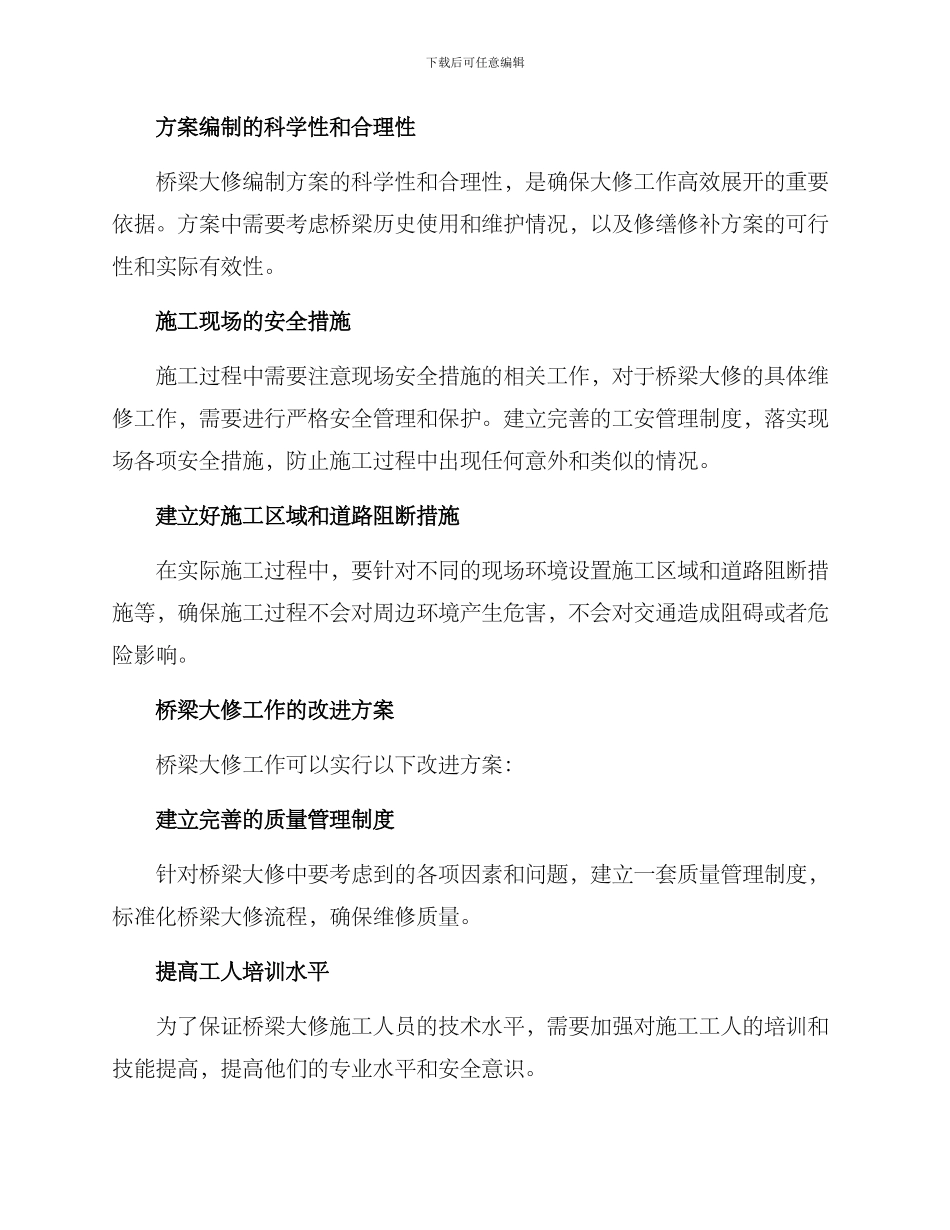 下载后可任意编辑

方案编制的科学性和合理性

桥梁大修编制方案的科学性和合理性，是确保大修工作高效展开的重要依据。方案中需要考虑桥梁历史使用和维护情况，以及修缮修补方案的可行性和实际有效性。

施工现场的安全措施

施工过程中需要注意现场安全措施的相关工作，对于桥梁大修的具体维修工作，需要进行严格安全管理和保护。建立完善的工安管理制度，落实现场各项安全措施，防止施工过程中出现任何意外和类似的情况。

建立好施工区域和道路阻断措施

在实际施工过程中，要针对不同的现场环境设置施工区域和道路阻断措施等，确保施工过程不会对周边环境产生危害，不会对交通造成阻碍或者危险影响。

桥梁大修工作的改进方案

桥梁大修工作可以实行以下改进方案：

建立完善的质量管理制度

针对桥梁大修中要考虑到的各项因素和问题，建立一套质量管理制度，标准化桥梁大修流程，确保维修质量。

提高工人培训水平

为了保证桥梁大修施工人员的技术水平，需要加强对施工工人的培训和技能提高，提高他们的专业水平和安全意识。